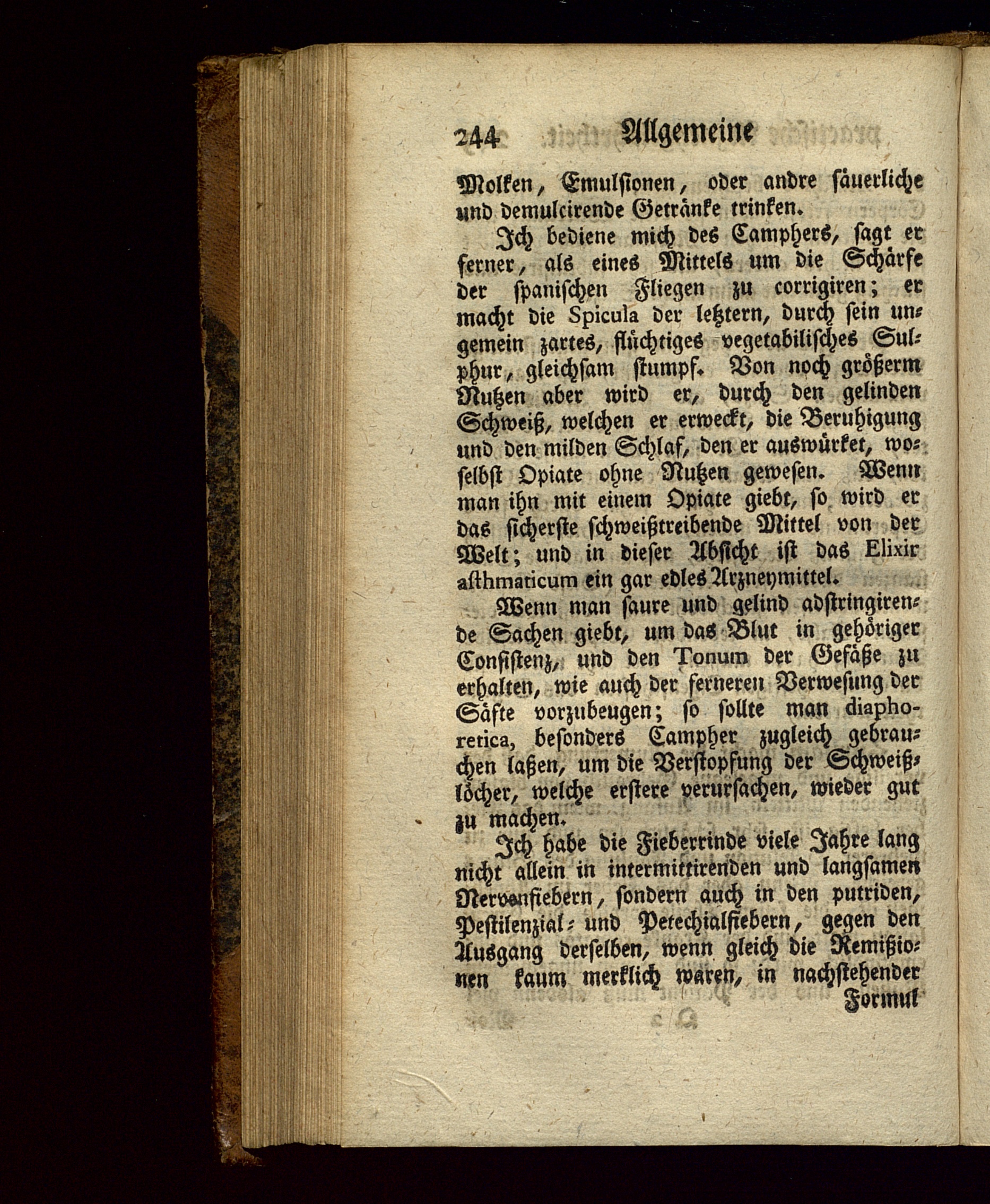 244 Allgemeine

Molken, Emulsionen, oder andre säuerliche und demulcirende Getränke trinken.

Ich bediene mich des Camphers, sagt er ferner, als eines Mittels um die Schärfe der spanischen Fliegen zu corrigiren; er macht die Spicula der letztern, durch sein ungemein zartes, flüchtiges vegetabilisches Sulphur, gleichsam stumpf. Von noch größerm Nutzen aber wird er, durch den gelinden Schweiß, welchen er erweckt, die Beruhigung und den milden Schlaf, den er auswürket, woselbst Opiate ohne Nutzen gewesen. Wenn man ihn mit einem Opiate giebt, so wird er das sicherste schweißtreibende Mittel von der Welt; und in dieser Absicht ist das Elixir asthmaticum ein gar edles Arzneymittel.

Wenn man saure und gelind adstringirende Sachen giebt, um das Blut in gehöriger Consistenz, und den Tonum der Gefäße zu erhalten, wie auch der ferneren Verwesung der Säfte vorzubeugen; so sollte man diaphoretica, besonders Campher zugleich gebrauchen laßen, um die Verstopfung der Schweißlöcher, welche erstere verursachen, wieder gut zu machen.

Ich habe die Fieberrinde viele Jahre lang nicht allein in intermittirenden und langsamen Nervenfiebern, sondern auch in den putriden, Pestilenzial- und Petechialfiebern, gegen den Ausgang derselben, wenn gleich die Remißionen kaum merklich waren, in nachstehender Formul